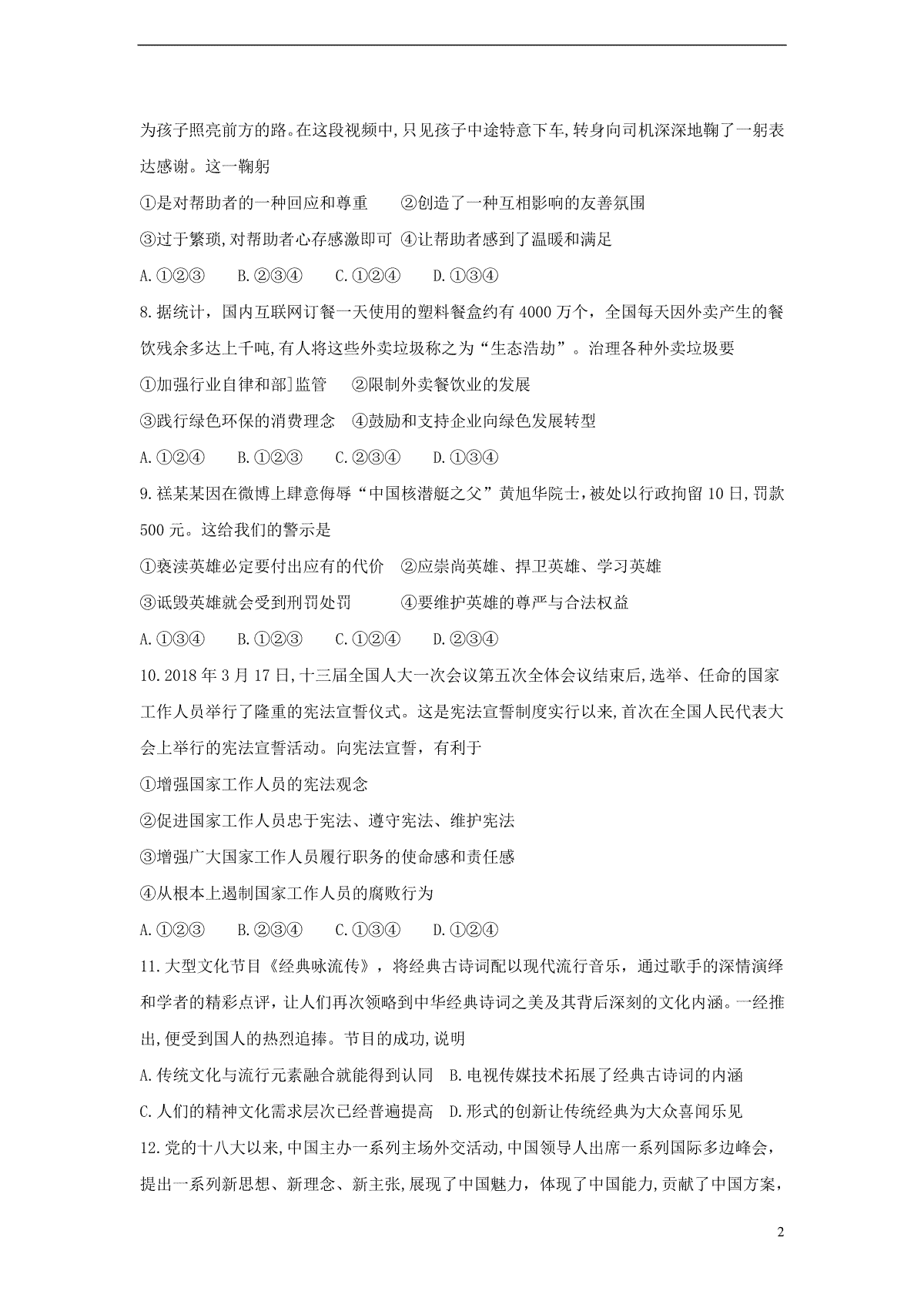 为孩子照亮前方的路。在这段视频中,只见孩子中途特意下车,转身向司机深深地鞠了一躬表达感谢。这一鞠躬

①是对帮助者的一种回应和尊重　　②创造了一种互相影响的友善氛围

③过于繁琐,对帮助者心存感激即可　④让帮助者感到了温暖和满足

A.①②③　　B.②③④　　C.①②④　　D.①③④

8.据统计，国内互联网订餐一天使用的塑料餐盒约有4000万个，全国每天因外卖产生的餐饮残余多达上千吨,有人将这些外卖垃圾称之为“生态浩劫”。治理各种外卖垃圾要

①加强行业自律和部]监管　②限制外卖餐饮业的发展

③践行绿色环保的消费理念　④鼓励和支持企业向绿色发展转型

A.①②④　　B.①②③　　C.②③④　　D.①③④

9.禚某某因在微博上肆意侮辱“中国核潜艇之父”黄旭华院士,被处以行政拘留10日,罚款500元。这给我们的警示是

①亵渎英雄必定要付出应有的代价　②应崇尚英雄、捍卫英雄、学习英雄

③诋毁英雄就会受到刑罚处罚　　　④要维护英雄的尊严与合法权益

A.①③④　　B.①②③　　C.①②④　　D.②③④

10.2018年3月17日,十三届全国人大一次会议第五次全体会议结束后,选举、任命的国家工作人员举行了隆重的宪法宣誓仪式。这是宪法宣誓制度实行以来,首次在全国人民代表大会上举行的宪法宣誓活动。向宪法宣誓，有利于

①增强国家工作人员的宪法观念

②促进国家工作人员忠于宪法、遵守宪法、维护宪法

③增强广大国家工作人员履行职务的使命感和责任感

④从根本上遏制国家工作人员的腐败行为

A.①②③　　B.②③④　　C.①③④　　D.①②④

11.大型文化节目《经典咏流传》，将经典古诗词配以现代流行音乐，通过歌手的深情演绎和学者的精彩点评，让人们再次领略到中华经典诗词之美及其背后深刻的文化内涵。一经推出,便受到国人的热烈追捧。节目的成功,说明

A.传统文化与流行元素融合就能得到认同　B.电视传媒技术拓展了经典古诗词的内涵

C.人们的精神文化需求层次已经普遍提高　D.形式的创新让传统经典为大众喜闻乐见

12.党的十八大以来,中国主办一系列主场外交活动,中国领导人出席一系列国际多边峰会，提出一系列新思想、新理念、新主张,展现了中国魅力，体现了中国能力,贡献了中国方案,

2